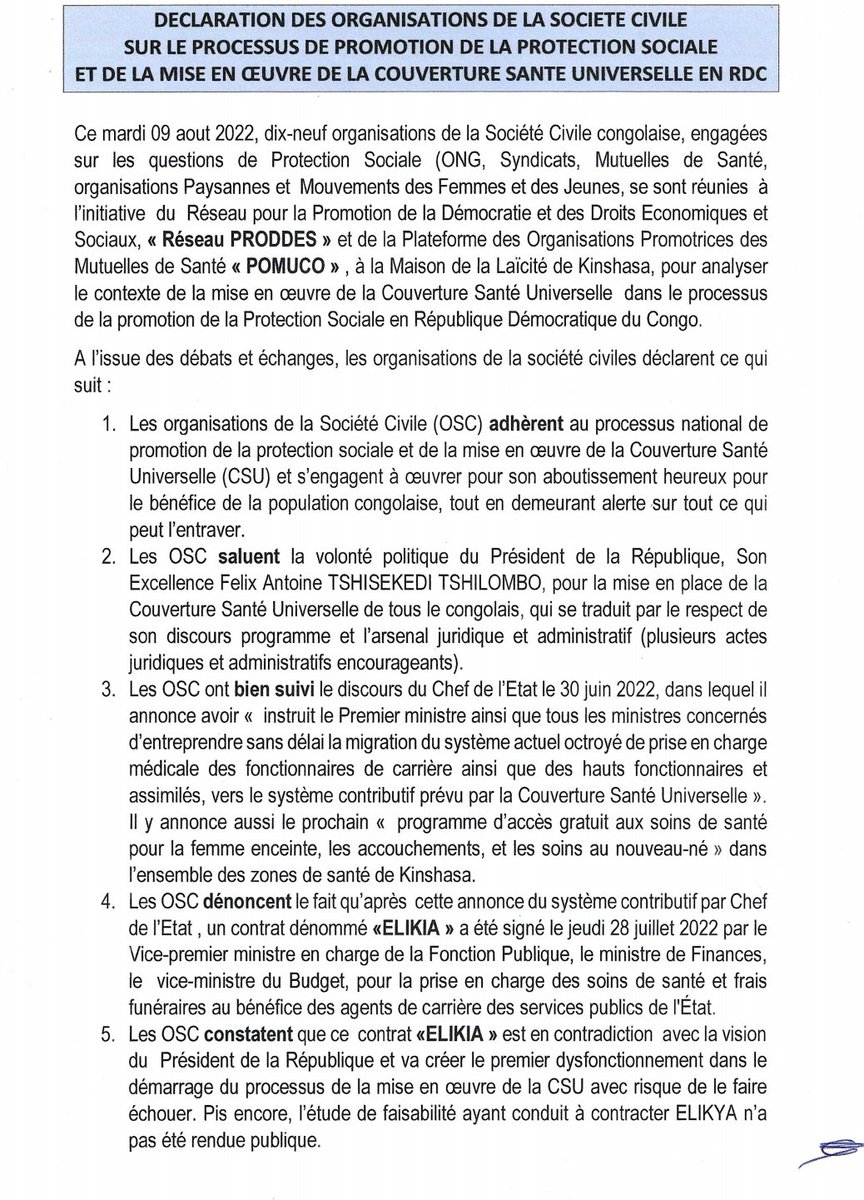 DECLARATION DES ORGANISATIONS DE LA SOCIETE CIVILE
SUR LE PROCESSUS DE PROMOTION DE LA PROTECTION SOCIALE
ET DE LA MISE EN ŒUVRE DE LA COUVERTURE SANTE UNIVERSELLE EN RDC

Ce mardi 09 aout 2022, dix-neuf organisations de la Société Civile congolaise, engagées sur les questions de Protection Sociale (ONG, Syndicats, Mutuelles de Santé, organisations Paysannes et Mouvements des Femmes et des Jeunes, se sont réunies à l'initiative du Réseau pour la Promotion de la Démocratie et des Droits Economiques et Sociaux, « Réseau PRODDES » et de la Plateforme des Organisations Promotrices des Mutuelles de Santé « POMUCO » , à la Maison de la Laïcité de Kinshasa, pour analyser le contexte de la mise en œuvre de la Couverture Santé Universelle dans le processus de la promotion de la Protection Sociale en République Démocratique du Congo.

A l'issue des débats et échanges, les organisations de la société civiles déclarent ce qui suit :

1. Les organisations de la Société Civile (OSC) adhèrent au processus national de promotion de la protection sociale et de la mise en œuvre de la Couverture Santé Universelle (CSU) et s'engagent à œuvrer pour son aboutissement heureux pour le bénéfice de la population congolaise, tout en demeurant alerte sur tout ce qui peut l'entraver.
2. Les OSC saluent la volonté politique du Président de la République, Son Excellence Felix Antoine TSHISEKEDI TSHILOMBO, pour la mise en place de la Couverture Santé Universelle de tous le congolais, qui se traduit par le respect de son discours programme et l'arsenal juridique et administratif (plusieurs actes juridiques et administratifs encourageants).
3. Les OSC ont bien suivi le discours du Chef de l'Etat le 30 juin 2022, dans lequel il annonce avoir « instruit le Premier ministre ainsi que tous les ministres concernés d'entreprendre sans délai la migration du système actuel octroyé de prise en charge médicale des fonctionnaires de carrière ainsi que des hauts fonctionnaires et assimilés, vers le système contributif prévu par la Couverture Santé Universelle ». Il y annonce aussi le prochain « programme d'accès gratuit aux soins de santé pour la femme enceinte, les accouchements, et les soins au nouveau-né » dans l'ensemble des zones de santé de Kinshasa.
4. Les OSC dénoncent le fait qu'après cette annonce du système contributif par Chef de l'Etat , un contrat dénommé «ELIKIA » a été signé le jeudi 28 juillet 2022 par le Vice-premier ministre en charge de la Fonction Publique, le ministre de Finances, le vice-ministre du Budget, pour la prise en charge des soins de santé et frais funéraires au bénéfice des agents de carrière des services publics de l'État.
5. Les OSC constatent que ce contrat «ELIKIA » est en contradiction avec la vision du Président de la République et va créer le premier dysfonctionnement dans le démarrage du processus de la mise en œuvre de la CSU avec risque de le faire échouer. Pis encore, l'étude de faisabilité ayant conduit à contracter ELIKYA n'a pas été rendue publique.